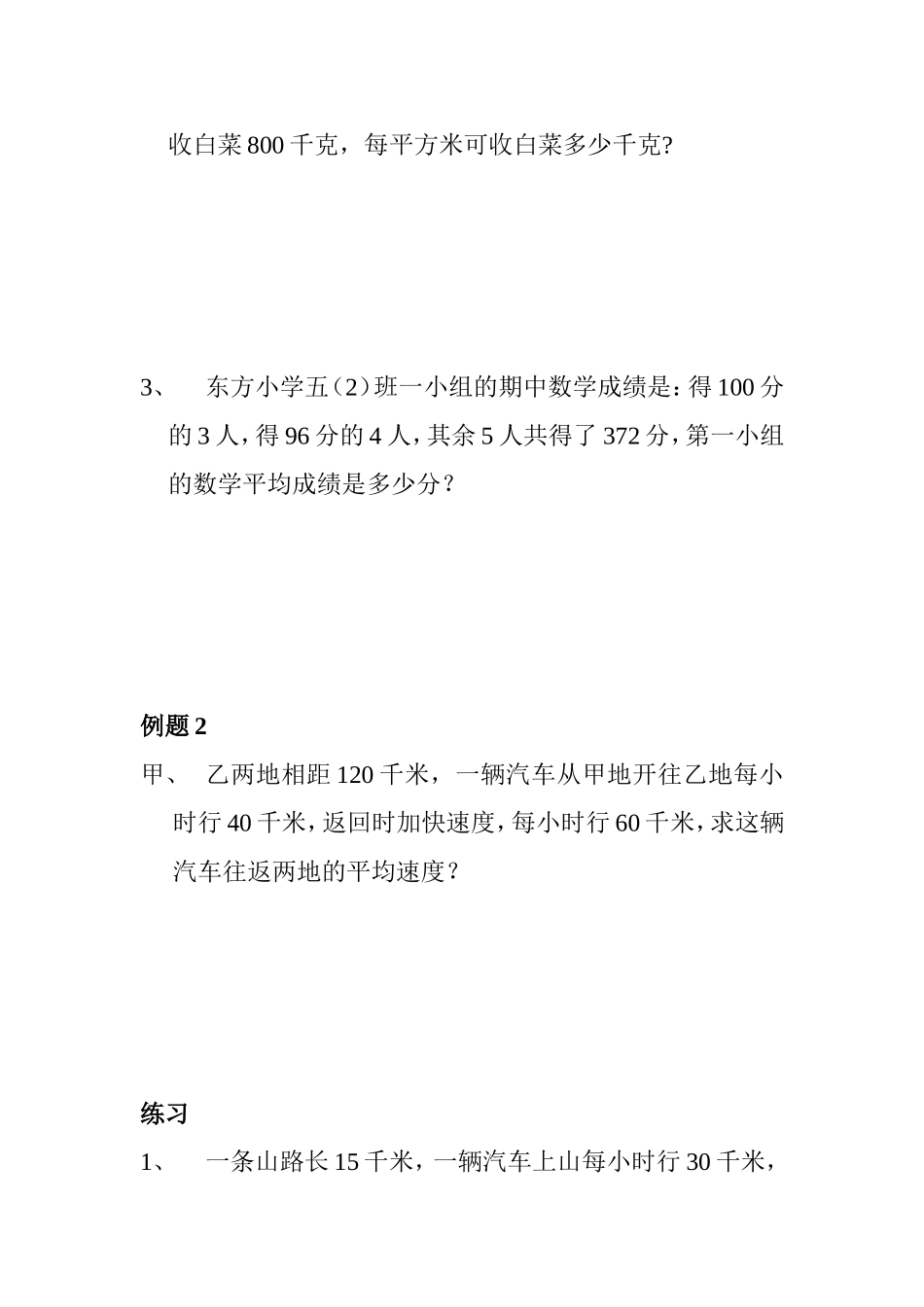 收白菜 800 千克，每平方米可收白菜多少千克?

3、 东方小学五（2）班一小组的期中数学成绩是：得 100 分的 3 人，得 96 分的 4 人，其余 5 人共得了 372 分，第一小组的数学平均成绩是多少分？

例题 2

甲、 乙两地相距 120 千米，一辆汽车从甲地开往乙地每小时行 40 千米，返回时加快速度，每小时行 60 千米，求这辆汽车往返两地的平均速度？

练习

1、 一条山路长 15 千米，一辆汽车上山每小时行 30 千米，